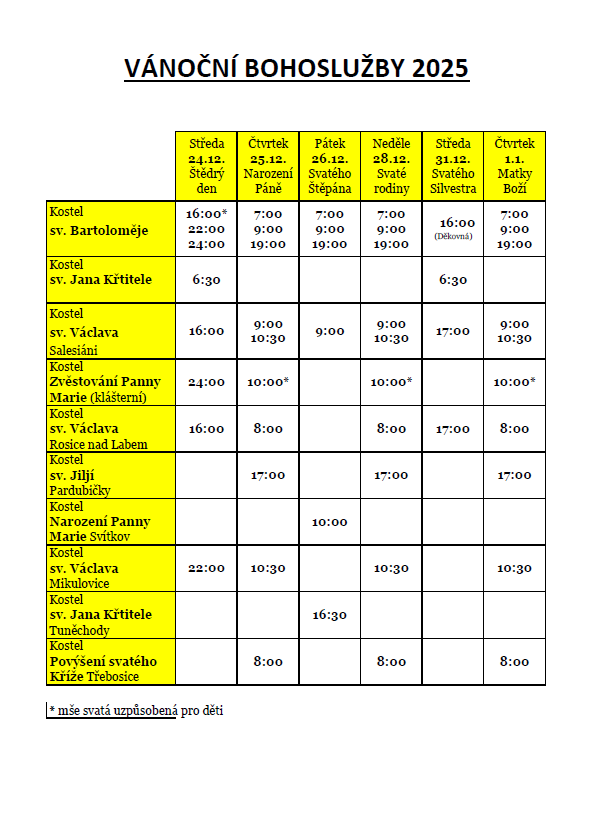 VÁNOČNÍ BOHOSLUŽBY 2025

| | Středa 24.12. Štědrý den | Čtvrtek 25.12. Narození Páně | Pátek 26.12. Svatého Štěpána | Neděle 28.12. Svaté rodiny | Středa 31.12. Svatého Silvestra | Čtvrtek 1.1. Matky Boží |
|---|---|---|---|---|---|---|
| Kostel sv. Bartoloměje | 16:00* 22:00 24:00 | 7:00 9:00 19:00 | 7:00 9:00 19:00 | 7:00 9:00 19:00 | 16:00 (Děkovná) | 7:00 9:00 19:00 |
| Kostel sv. Jana Křtitele | 6:30 | | | | 6:30 | |
| Kostel sv. Václava Salesiáni | 16:00 | 9:00 10:30 | 9:00 | 9:00 10:30 | 17:00 | 9:00 10:30 |
| Kostel Zvěstování Panny Marie (klášterní) | 24:00 | 10:00* | | 10:00* | | 10:00* |
| Kostel sv. Václava Rosice nad Labem | 16:00 | 8:00 | | 8:00 | 17:00 | 8:00 |
| Kostel sv. Jiljí Pardubičky | | 17:00 | | 17:00 | | 17:00 |
| Kostel Narození Panny Marie Svítkov | | | 10:00 | | | |
| Kostel sv. Václava Mikulovice | 22:00 | 10:30 | | 10:30 | | 10:30 |
| Kostel sv. Jana Křtitele Tuněchody | | | 16:30 | | | |
| Kostel Povýšení svatého Kříže Třebosice | | 8:00 | | 8:00 | | 8:00 |

* mše svatá uzpůsobená pro děti